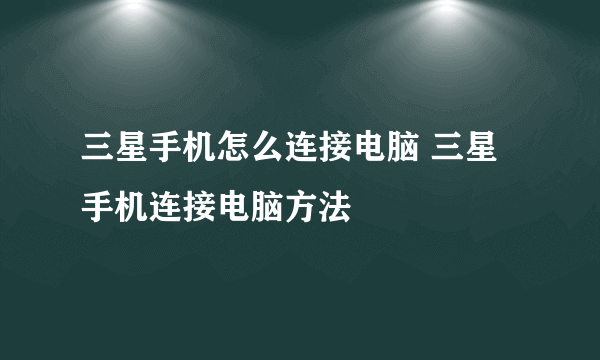 三星手机怎么连接电脑 三星手机连接电脑方法